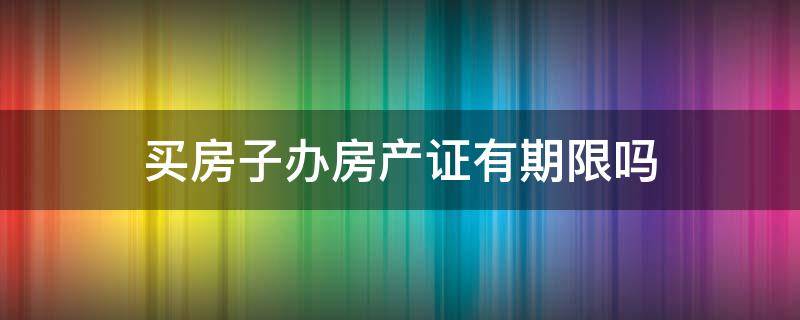 买房子办房产证有期限吗